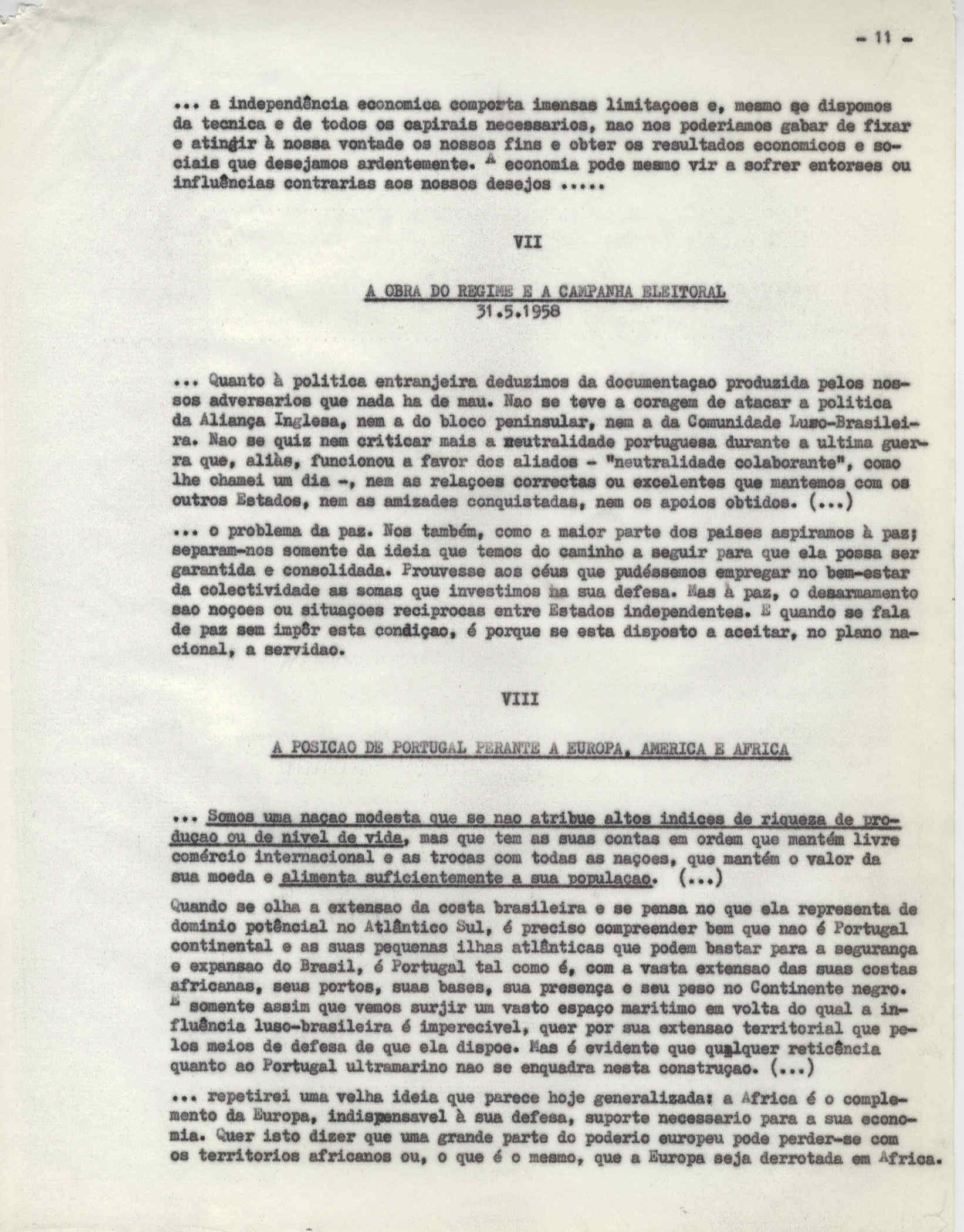 - 11 -

... a independência economica comporta imensas limitaçoes e, mesmo se dispomos da tecnica e de todos os capirais necessarios, nao nos poderiamos gabar de fixar e atingir à nossa vontade os nossos fins e obter os resultados economicos e sociais que desejamos ardentemente. A economia pode mesmo vir a sofrer entorses ou influências contrarias aos nossos desejos .....

VII

A OBRA DO REGIME E A CAMPANHA ELEITORAL
31.5.1958

... Quanto à politica entranjeira deduzimos da documentaçao produzida pelos nossos adversarios que nada ha de mau. Nao se teve a coragem de atacar a politica da Aliança Inglesa, nem a do bloco peninsular, nem a da Comunidade Luso-Brasileira. Nao se quiz nem criticar mais a neutralidade portuguesa durante a ultima guerra que, aliàs, funcionou a favor dos aliados - "neutralidade colaborante", como lhe chamei um dia -, nem as relaçoes correctas ou excelentes que mantemos com os outros Estados, nem as amizades conquistadas, nem os apoios obtidos. (...)

... o problema da paz. Nos também, como a maior parte dos paises aspiramos à paz; separam-nos somente da ideia que temos do caminho a seguir para que ela possa ser garantida e consolidada. Prouvesse aos céus que pudéssemos empregar no bem-estar da colectividade as somas que investimos na sua defesa. Mas à paz, o desarmamento sao noçoes ou situaçoes reciprocas entre Estados independentes. E quando se fala de paz sem impôr esta condiçao, é porque se esta disposto a aceitar, no plano nacional, a servidao.

VIII

A POSICAO DE PORTUGAL PERANTE A EUROPA, AMERICA E AFRICA

... Somos uma naçao modesta que se nao atribue altos indices de riqueza de produçao ou de nivel de vida, mas que tem as suas contas em ordem que mantém livre comércio internacional e as trocas com todas as naçoes, que mantém o valor da sua moeda e alimenta suficientemente a sua populaçao. (...)

Quando se olha a extensao da costa brasileira e se pensa no que ela representa de dominio potêncial no Atlântico Sul, é preciso compreender bem que nao é Portugal continental e as suas pequenas ilhas atlânticas que podem bastar para a segurança e expansao do Brasil, é Portugal tal como é, com a vasta extensao das suas costas africanas, seus portos, suas bases, sua presença e seu peso no Continente negro. E somente assim que vemos surjir um vasto espaço maritimo em volta do qual a influência luso-brasileira é imperecivel, quer por sua extensao territorial que pelos meios de defesa de que ela dispoe. Mas é evidente que qualquer reticência quanto ao Portugal ultramarino nao se enquadra nesta construçao. (...)

... repetirei uma velha ideia que parece hoje generalizada: a Africa é o complemento da Europa, indispensavel à sua defesa, suporte necessario para a sua economia. Quer isto dizer que uma grande parte do poderio europeu pode perder-se com os territorios africanos ou, o que é o mesmo, que a Europa seja derrotada em Africa.